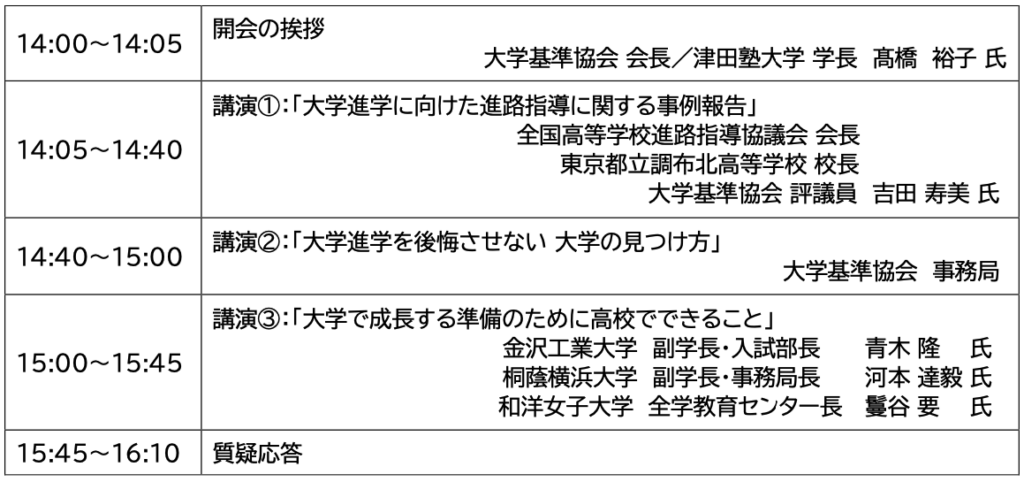 | 14:00～14:05 | 開会の挨拶 大学基準協会 会長／津田塾大学 学長 髙橋 裕子 氏 |
|---|---|
| 14:05～14:40 | 講演①：「大学進学に向けた進路指導に関する事例報告」 全国高等学校進路指導協議会 会長 東京都立調布北高等学校 校長 大学基準協会 評議員 吉田 寿美 氏 |
| 14:40～15:00 | 講演②：「大学進学を後悔させない 大学の見つけ方」 大学基準協会 事務局 |
| 15:00～15:45 | 講演③：「大学で成長する準備のために高校でできること」 金沢工業大学 副学長・入試部長 青木 隆 氏 桐蔭横浜大学 副学長・事務局長 河本 達毅 氏 和洋女子大学 全学教育センター長 鬘谷 要 氏 |
| 15:45～16:10 | 質疑応答 |